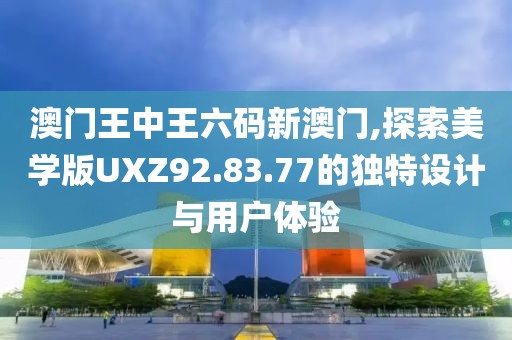 澳门王中王六码新澳门,探索美学版UXZ92.83.77的独特设计与用户体验